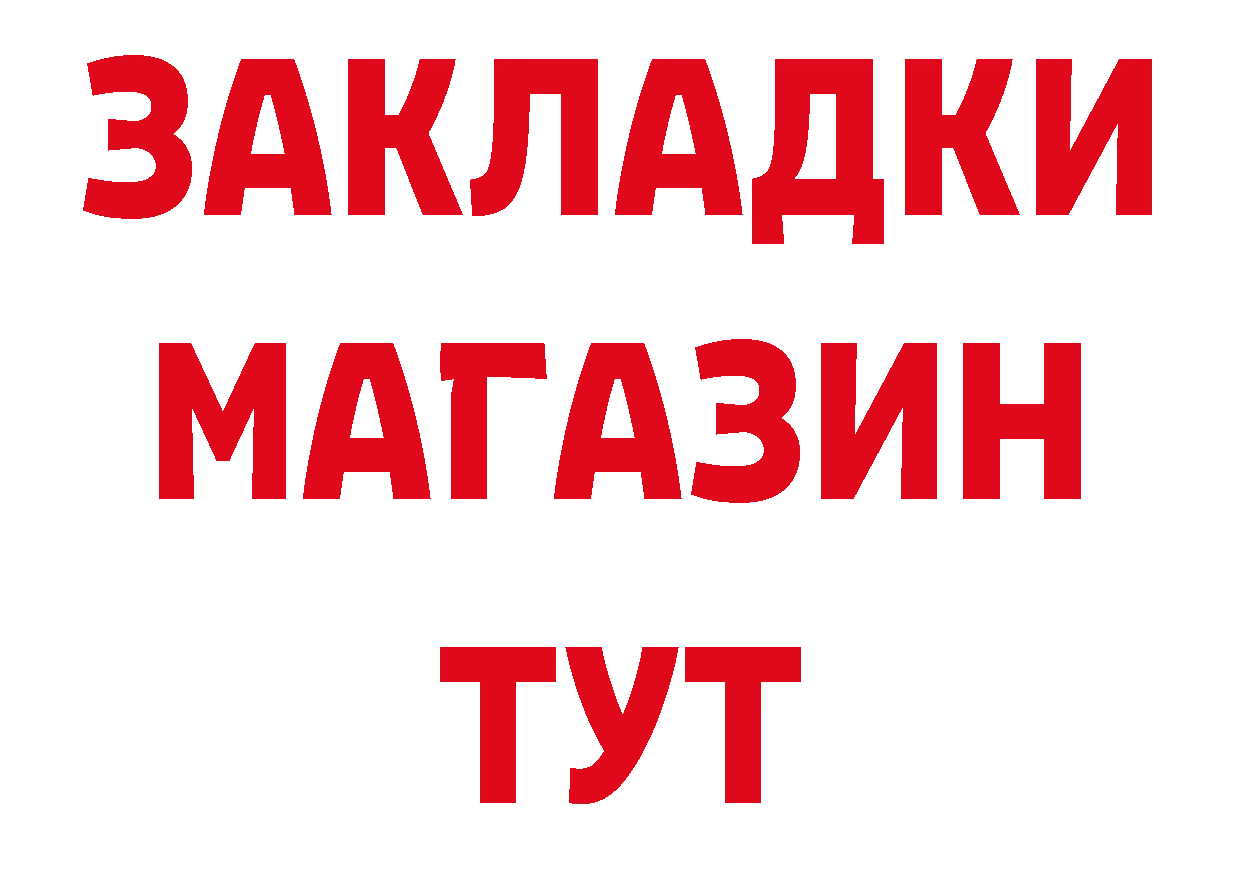 ЗАКЛАДКИ
МАГАЗИН
ТУТ